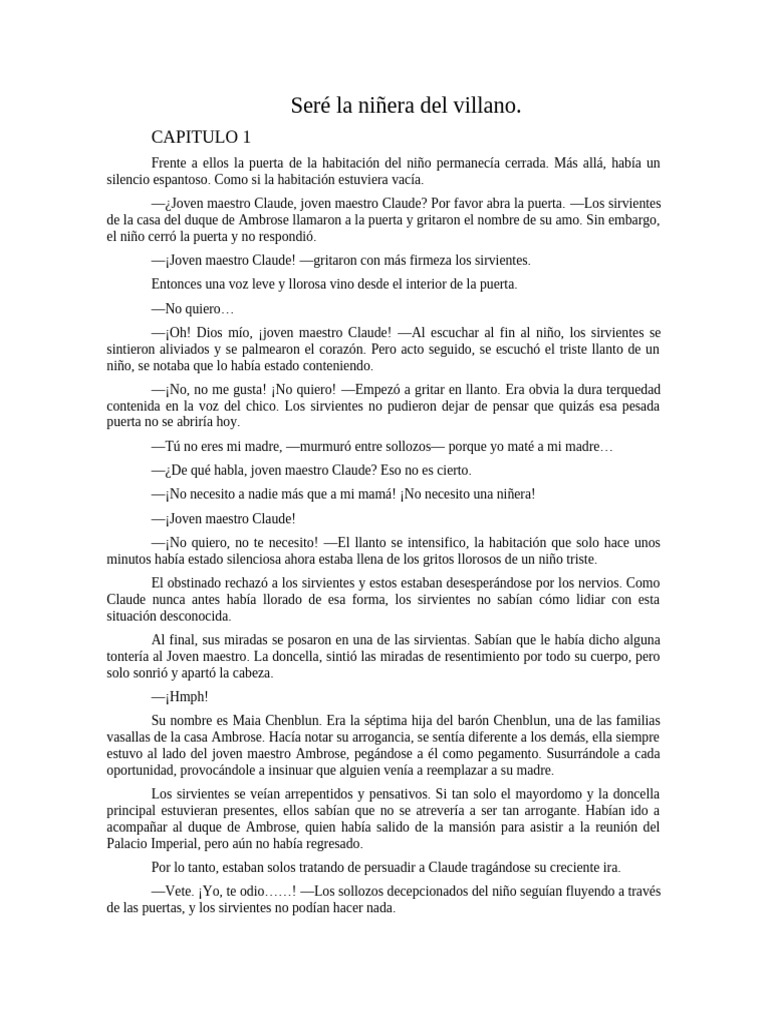 Seré la niñera del villano.

CAPITULO 1

Frente a ellos la puerta de la habitación del niño permanecía cerrada. Más allá, había un silencio espantoso. Como si la habitación estuviera vacía.

—¿Joven maestro Claude, joven maestro Claude? Por favor abra la puerta. —Los sirvientes de la casa del duque de Ambrose llamaron a la puerta y gritaron el nombre de su amo. Sin embargo, el niño cerró la puerta y no respondió.

—¡Joven maestro Claude! —gritaron con más firmeza los sirvientes.

Entonces una voz leve y llorosa vino desde el interior de la puerta.

—No quiero…

—¡Oh! Dios mío, ¡joven maestro Claude! —Al escuchar al fin al niño, los sirvientes se sintieron aliviados y se palmearon el corazón. Pero acto seguido, se escuchó el triste llanto de un niño, se notaba que lo había estado conteniendo.

—¡No, no me gusta! ¡No quiero! —Empezó a gritar en llanto. Era obvia la dura terquedad contenida en la voz del chico. Los sirvientes no pudieron dejar de pensar que quizás esa pesada puerta no se abriría hoy.

—Tú no eres mi madre, —murmuró entre sollozos— porque yo maté a mi madre…

—¿De qué habla, joven maestro Claude? Eso no es cierto.

—¡No necesito a nadie más que a mi mamá! ¡No necesito una niñera!

—¡Joven maestro Claude!

—¡No quiero, no te necesito! —El llanto se intensifico, la habitación que solo hace unos minutos había estado silenciosa ahora estaba llena de los gritos llorosos de un niño triste.

El obstinado rechazó a los sirvientes y estos estaban desesperándose por los nervios. Como Claude nunca antes había llorado de esa forma, los sirvientes no sabían cómo lidiar con esta situación desconocida.

Al final, sus miradas se posaron en una de las sirvientas. Sabían que le había dicho alguna tontería al Joven maestro. La doncella, sintió las miradas de resentimiento por todo su cuerpo, pero solo sonrió y apartó la cabeza.

—¡Hmph!

Su nombre es Maia Chenblun. Era la séptima hija del barón Chenblun, una de las familias vasallas de la casa Ambrose. Hacía notar su arrogancia, se sentía diferente a los demás, ella siempre estuvo al lado del joven maestro Ambrose, pegándose a él como pegamento. Susurrándole a cada oportunidad, provocándole a insinuar que alguien venía a reemplazar a su madre.

Los sirvientes se veían arrepentidos y pensativos. Si tan solo el mayordomo y la doncella principal estuvieran presentes, ellos sabían que no se atrevería a ser tan arrogante. Habían ido a acompañar al duque de Ambrose, quien había salido de la mansión para asistir a la reunión del Palacio Imperial, pero aún no había regresado.

Por lo tanto, estaban solos tratando de persuadir a Claude tragándose su creciente ira.

—Vete. ¡Yo, te odio……! —Los sollozos decepcionados del niño seguían fluyendo a través de las puertas, y los sirvientes no podían hacer nada.